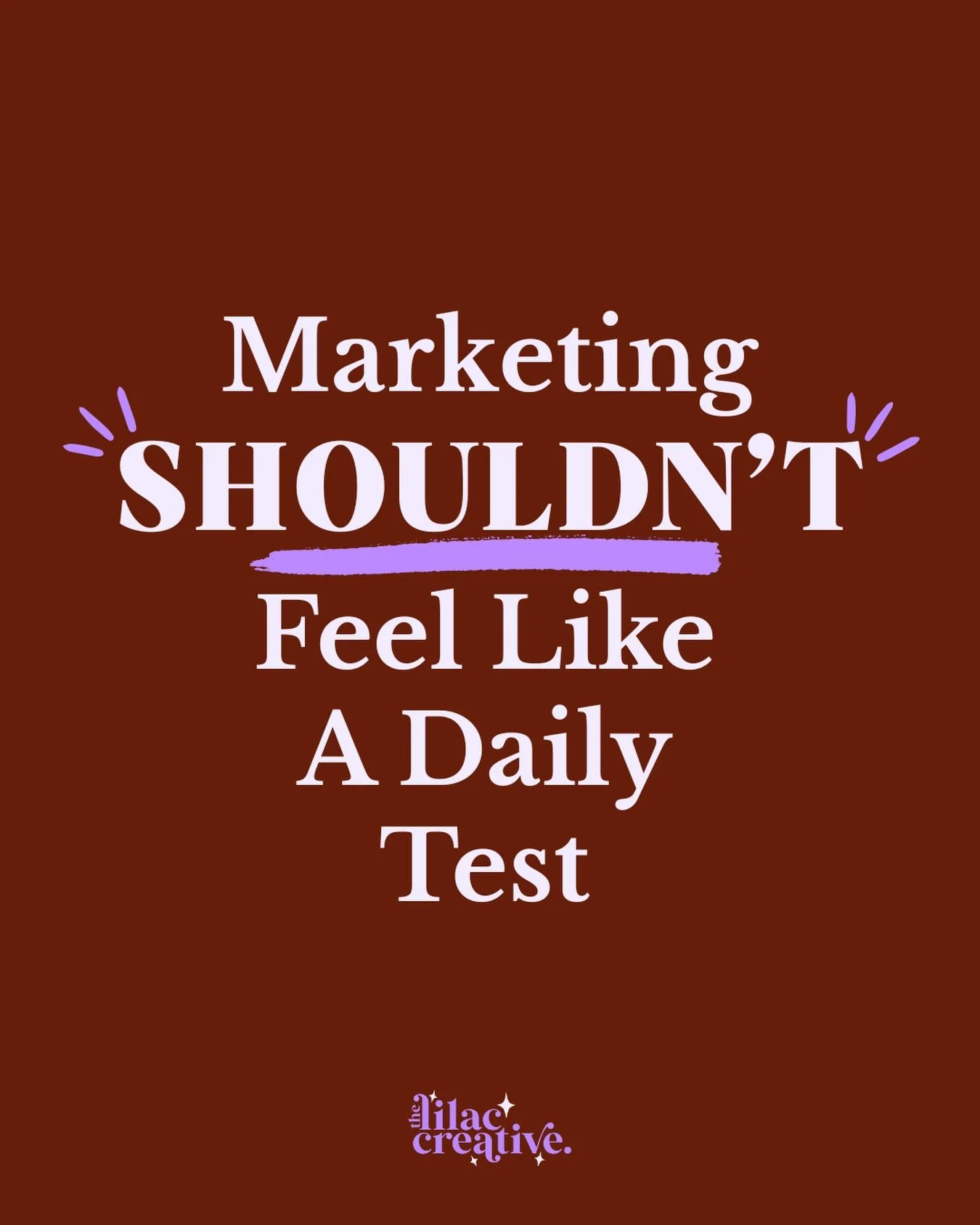 Marketing SHOULDN'T Feel Like A Daily Test

the lilac creative.